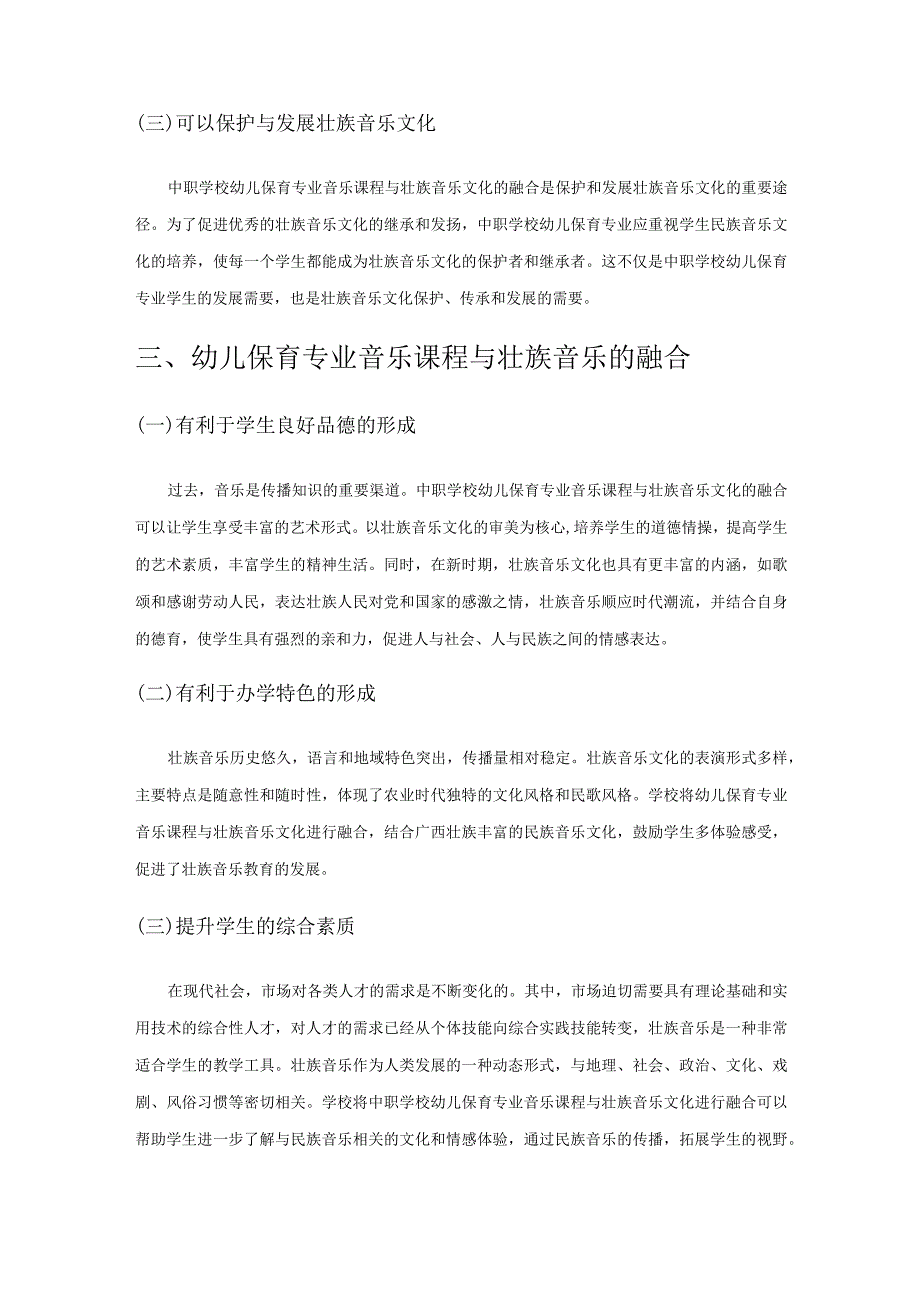 (三)可以保护与发展壮族音乐文化

中职学校幼儿保育专业音乐课程与壮族音乐文化的融合是保护和发展壮族音乐文化的重要途径。为了促进优秀的壮族音乐文化的继承和发扬，中职学校幼儿保育专业应重视学生民族音乐文化的培养，使每一个学生都能成为壮族音乐文化的保护者和继承者。这不仅是中职学校幼儿保育专业学生的发展需要，也是壮族音乐文化保护、传承和发展的需要。

三、幼儿保育专业音乐课程与壮族音乐的融合

(一)有利于学生良好品德的形成

过去，音乐是传播知识的重要渠道。中职学校幼儿保育专业音乐课程与壮族音乐文化的融合可以让学生享受丰富的艺术形式。以壮族音乐文化的审美为核心,培养学生的道德情操，提高学生的艺术素质，丰富学生的精神生活。同时，在新时期，壮族音乐文化也具有更丰富的内涵，如歌颂和感谢劳动人民，表达壮族人民对党和国家的感激之情，壮族音乐顺应时代潮流，并结合自身的德育，使学生具有强烈的亲和力，促进人与社会、人与民族之间的情感表达。

(二)有利于办学特色的形成

壮族音乐历史悠久，语言和地域特色突出，传播量相对稳定。壮族音乐文化的表演形式多样，主要特点是随意性和随时性，体现了农业时代独特的文化风格和民歌风格。学校将幼儿保育专业音乐课程与壮族音乐文化进行融合，结合广西壮族丰富的民族音乐文化，鼓励学生多体验感受，促进了壮族音乐教育的发展。

(三)提升学生的综合素质

在现代社会，市场对各类人才的需求是不断变化的。其中，市场迫切需要具有理论基础和实用技术的综合性人才，对人才的需求已经从个体技能向综合实践技能转变，壮族音乐是一种非常适合学生的教学工具。壮族音乐作为人类发展的一种动态形式，与地理、社会、政治、文化、戏剧、风俗习惯等密切相关。学校将中职学校幼儿保育专业音乐课程与壮族音乐文化进行融合可以帮助学生进一步了解与民族音乐相关的文化和情感体验，通过民族音乐的传播，拓展学生的视野。